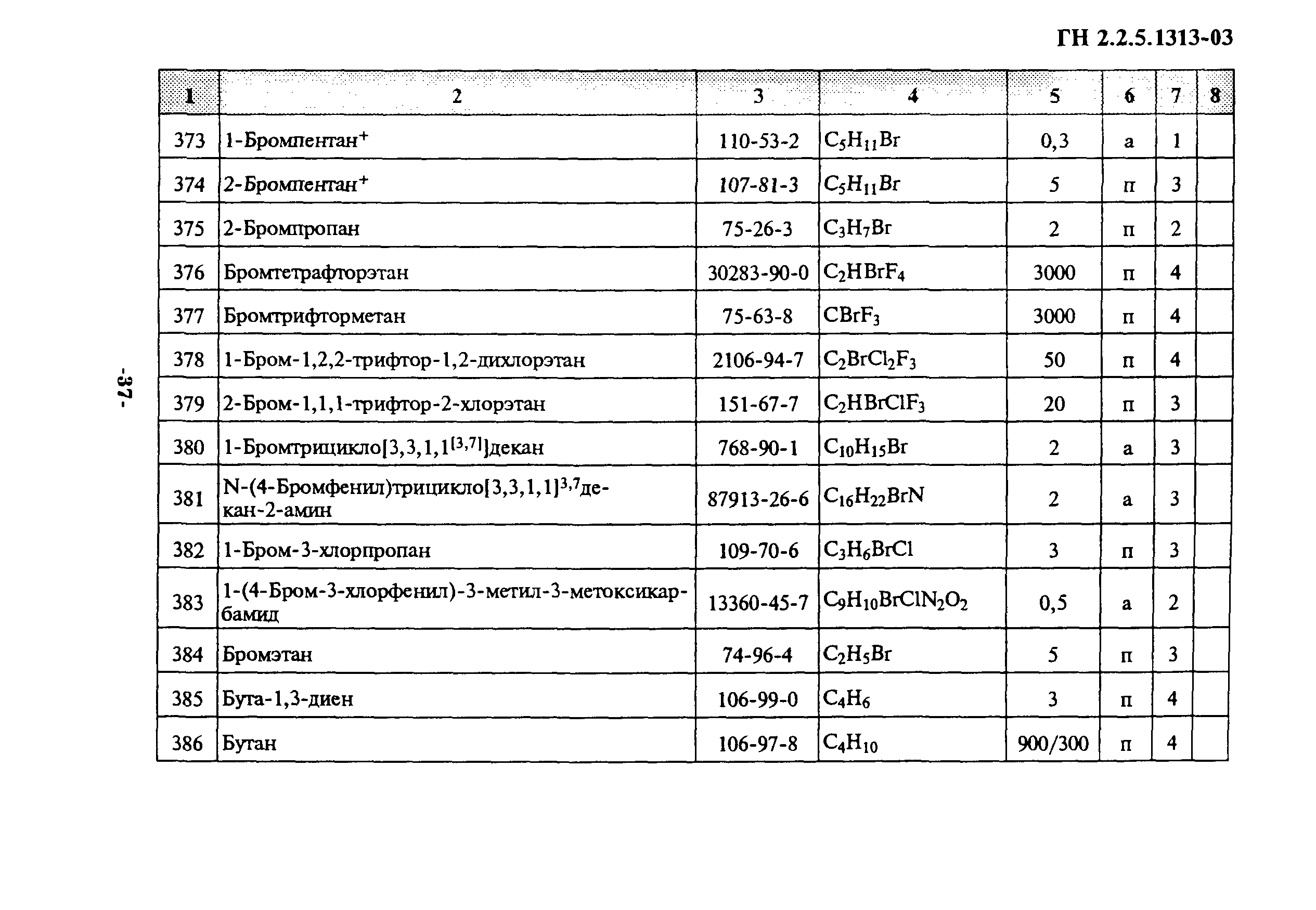 ГН 2.2.5.1313-03

-37-

| 1 | 2 | 3 | 4 | 5 | 6 | 7 | 8 |
|---|---|---|---|---|---|---|---|
| 373 | 1-Бромпентан$^+$ | 110-53-2 | $C_5H_{11}Br$ | 0,3 | а | 1 | |
| 374 | 2-Бромпентан$^+$ | 107-81-3 | $C_5H_{11}Br$ | 5 | п | 3 | |
| 375 | 2-Бромпропан | 75-26-3 | $C_3H_7Br$ | 2 | п | 2 | |
| 376 | Бромтетрафторэтан | 30283-90-0 | $C_2HBrF_4$ | 3000 | п | 4 | |
| 377 | Бромтрифторметан | 75-63-8 | $CBrF_3$ | 3000 | п | 4 | |
| 378 | 1-Бром-1,2,2-трифтор-1,2-дихлорэтан | 2106-94-7 | $C_2BrCl_2F_3$ | 50 | п | 4 | |
| 379 | 2-Бром-1,1,1-трифтор-2-хлорэтан | 151-67-7 | $C_2HBrClF_3$ | 20 | п | 3 | |
| 380 | 1-Бромтрицикло[3,3,1,1$^{[3,7]}$]декан | 768-90-1 | $C_{10}H_{15}Br$ | 2 | а | 3 | |
| 381 | N-(4-Бромфенил)трицикло[3,3,1,1]$^{3,7}$декан-2-амин | 87913-26-6 | $C_{16}H_{22}BrN$ | 2 | а | 3 | |
| 382 | 1-Бром-3-хлорпропан | 109-70-6 | $C_3H_6BrCl$ | 3 | п | 3 | |
| 383 | 1-(4-Бром-3-хлорфенил)-3-метил-3-метоксикарбамид | 13360-45-7 | $C_9H_{10}BrClN_2O_2$ | 0,5 | а | 2 | |
| 384 | Бромэтан | 74-96-4 | $C_2H_5Br$ | 5 | п | 3 | |
| 385 | Бута-1,3-диен | 106-99-0 | $C_4H_6$ | 3 | п | 4 | |
| 386 | Бутан | 106-97-8 | $C_4H_{10}$ | 900/300 | п | 4 | |